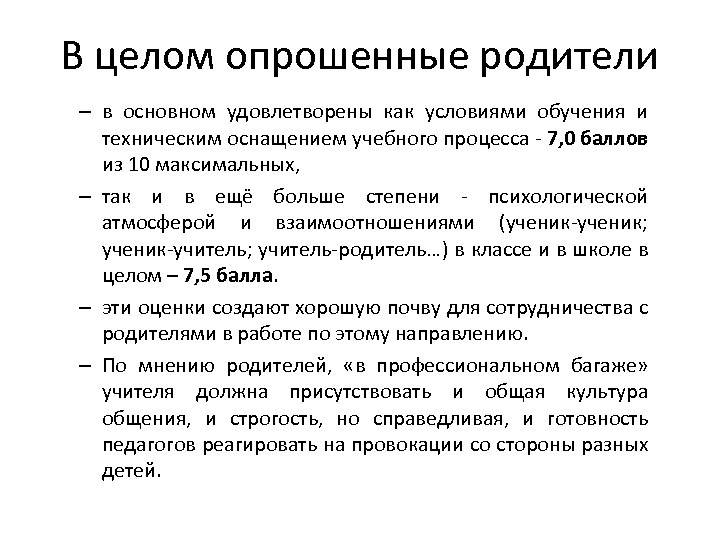 В целом опрошенные родители

– в основном удовлетворены как условиями обучения и техническим оснащением учебного процесса - 7,0 баллов из 10 максимальных,

– так и в ещё больше степени - психологической атмосферой и взаимоотношениями (ученик-ученик; ученик-учитель; учитель-родитель…) в классе и в школе в целом – 7,5 балла.

– эти оценки создают хорошую почву для сотрудничества с родителями в работе по этому направлению.

– По мнению родителей, «в профессиональном багаже» учителя должна присутствовать и общая культура общения, и строгость, но справедливая, и готовность педагогов реагировать на провокации со стороны разных детей.